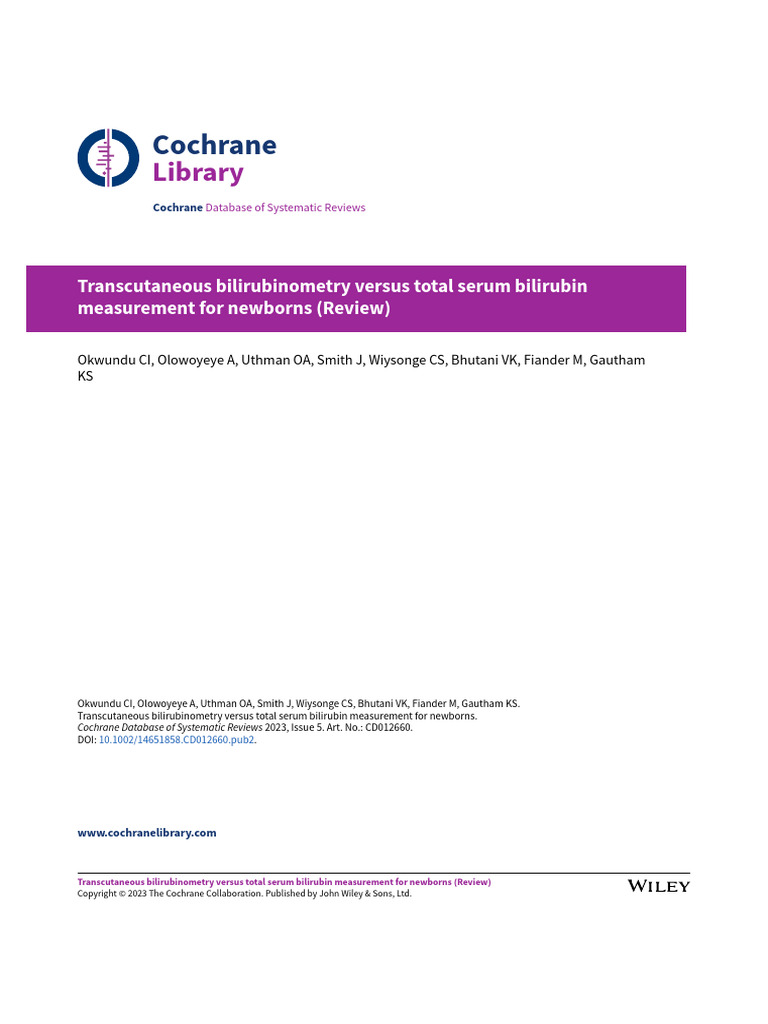 Cochrane
Library

Cochrane Database of Systematic Reviews

Transcutaneous bilirubinometry versus total serum bilirubin measurement for newborns (Review)

Okwundu CI, Olowoyeye A, Uthman OA, Smith J, Wiysonge CS, Bhutani VK, Fiander M, Gautham KS

Okwundu CI, Olowoyeye A, Uthman OA, Smith J, Wiysonge CS, Bhutani VK, Fiander M, Gautham KS.
Transcutaneous bilirubinometry versus total serum bilirubin measurement for newborns.
Cochrane Database of Systematic Reviews 2023, Issue 5. Art. No.: CD012660.
DOI: 10.1002/14651858.CD012660.pub2.

www.cochranelibrary.com

Transcutaneous bilirubinometry versus total serum bilirubin measurement for newborns (Review)
Copyright © 2023 The Cochrane Collaboration. Published by John Wiley & Sons, Ltd.

WILEY